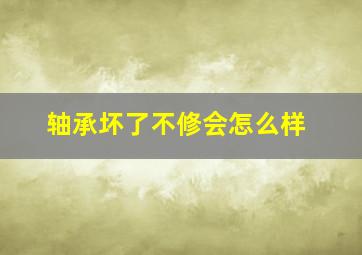 轴承坏了不修会怎么样